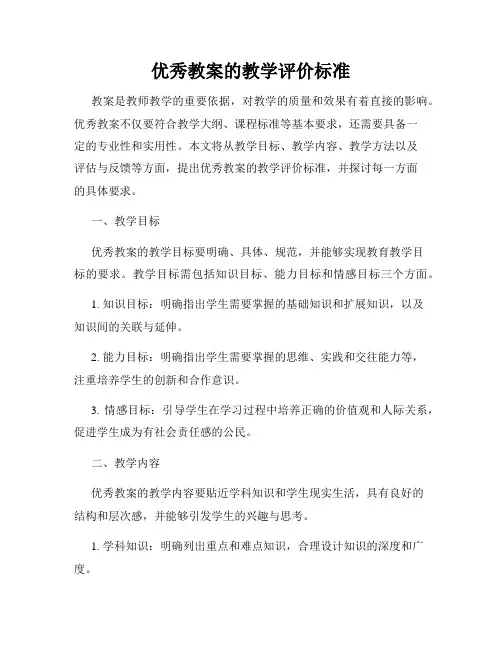 优秀教案的教学评价标准

教案是教师教学的重要依据，对教学的质量和效果有着直接的影响。优秀教案不仅要符合教学大纲、课程标准等基本要求，还需要具备一定的专业性和实用性。本文将从教学目标、教学内容、教学方法以及评估与反馈等方面，提出优秀教案的教学评价标准，并探讨每一方面的具体要求。

一、教学目标

优秀教案的教学目标要明确、具体、规范，并能够实现教育教学目标的要求。教学目标需包括知识目标、能力目标和情感目标三个方面。

1. 知识目标：明确指出学生需要掌握的基础知识和扩展知识，以及知识间的关联与延伸。

2. 能力目标：明确指出学生需要掌握的思维、实践和交往能力等，注重培养学生的创新和合作意识。

3. 情感目标：引导学生在学习过程中培养正确的价值观和人际关系，促进学生成为有社会责任感的公民。

二、教学内容

优秀教案的教学内容要贴近学科知识和学生现实生活，具有良好的结构和层次感，并能够引发学生的兴趣与思考。

1. 学科知识：明确列出重点和难点知识，合理设计知识的深度和广度。